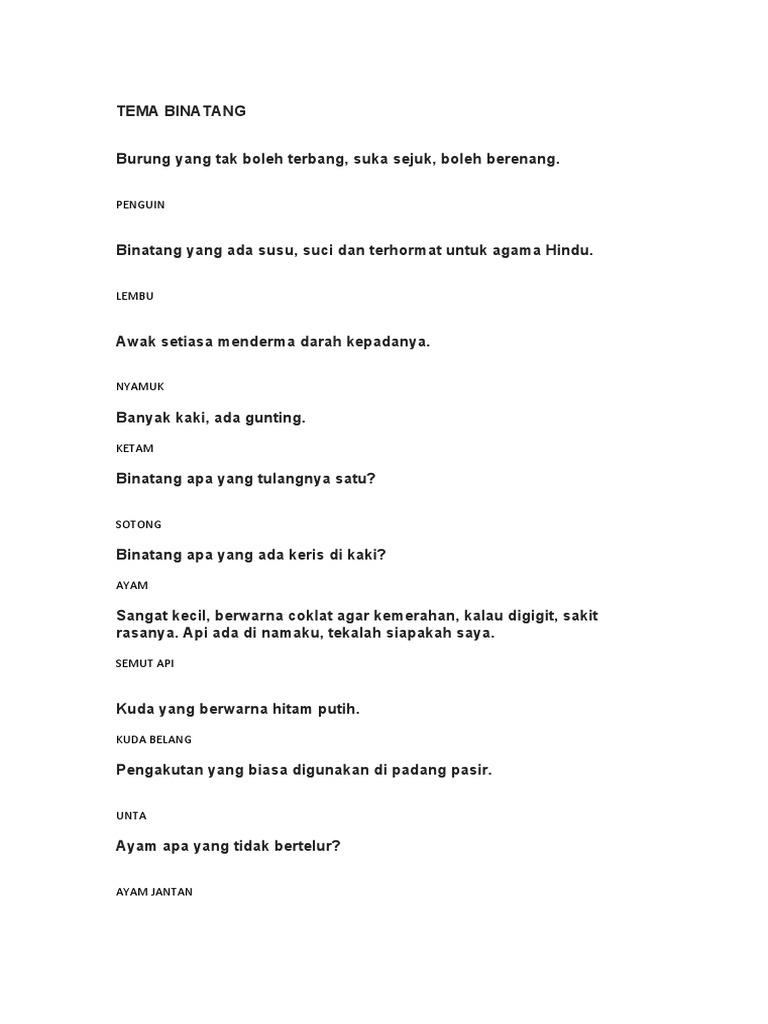 TEMA BINATANG

Burung yang tak boleh terbang, suka sejuk, boleh berenang.

PENGUIN

Binatang yang ada susu, suci dan terhormat untuk agama Hindu.

LEMBU

Awak setiasa menderma darah kepadanya.

NYAMUK

Banyak kaki, ada gunting.

KETAM

Binatang apa yang tulangnya satu?

SOTONG

Binatang apa yang ada keris di kaki?

AYAM

Sangat kecil, berwarna coklat agar kemerahan, kalau digigit, sakit rasanya. Api ada di namaku, tekalah siapakah saya.

SEMUT API

Kuda yang berwarna hitam putih.

KUDA BELANG

Pengakutan yang biasa digunakan di padang pasir.

UNTA

Ayam apa yang tidak bertelur?

AYAM JANTAN